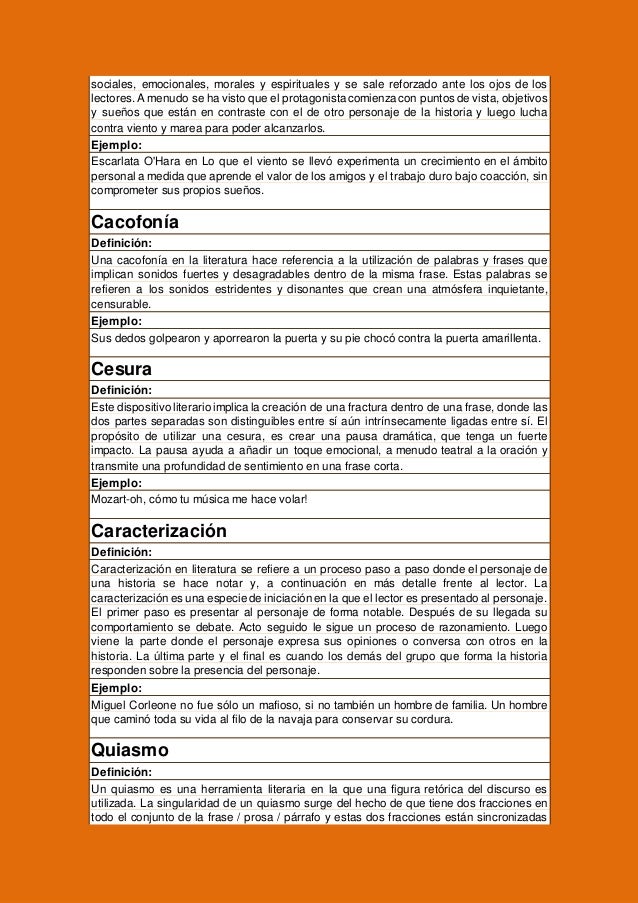 sociales, emocionales, morales y espirituales y se sale reforzado ante los ojos de los lectores. A menudo se ha visto que el protagonista comienza con puntos de vista, objetivos y sueños que están en contraste con el de otro personaje de la historia y luego lucha contra viento y marea para poder alcanzarlos.

Ejemplo:

Escarlata O'Hara en Lo que el viento se llevó experimenta un crecimiento en el ámbito personal a medida que aprende el valor de los amigos y el trabajo duro bajo coacción, sin comprometer sus propios sueños.

Cacofonía

Definición:

Una cacofonía en la literatura hace referencia a la utilización de palabras y frases que implican sonidos fuertes y desagradables dentro de la misma frase. Estas palabras se refieren a los sonidos estridentes y disonantes que crean una atmósfera inquietante, censurable.

Ejemplo:

Sus dedos golpearon y aporrearon la puerta y su pie chocó contra la puerta amarillenta.

Cesura

Definición:

Este dispositivo literario implica la creación de una fractura dentro de una frase, donde las dos partes separadas son distinguibles entre sí aún intrínsecamente ligadas entre sí. El propósito de utilizar una cesura, es crear una pausa dramática, que tenga un fuerte impacto. La pausa ayuda a añadir un toque emocional, a menudo teatral a la oración y transmite una profundidad de sentimiento en una frase corta.

Ejemplo:

Mozart-oh, cómo tu música me hace volar!

Caracterización

Definición:

Caracterización en literatura se refiere a un proceso paso a paso donde el personaje de una historia se hace notar y, a continuación en más detalle frente al lector. La caracterización es una especie de iniciación en la que el lector es presentado al personaje. El primer paso es presentar al personaje de forma notable. Después de su llegada su comportamiento se debate. Acto seguido le sigue un proceso de razonamiento. Luego viene la parte donde el personaje expresa sus opiniones o conversa con otros en la historia. La última parte y el final es cuando los demás del grupo que forma la historia responden sobre la presencia del personaje.

Ejemplo:

Miguel Corleone no fue sólo un mafioso, si no también un hombre de familia. Un hombre que caminó toda su vida al filo de la navaja para conservar su cordura.

Quiasmo

Definición:

Un quiasmo es una herramienta literaria en la que una figura retórica del discurso es utilizada. La singularidad de un quiasmo surge del hecho de que tiene dos fracciones en todo el conjunto de la frase / prosa / párrafo y estas dos fracciones están sincronizadas